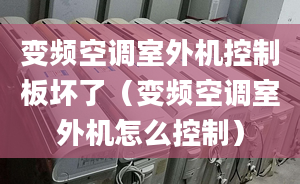 变频空调室外机控制板坏了（变频空调室外机怎么控制）